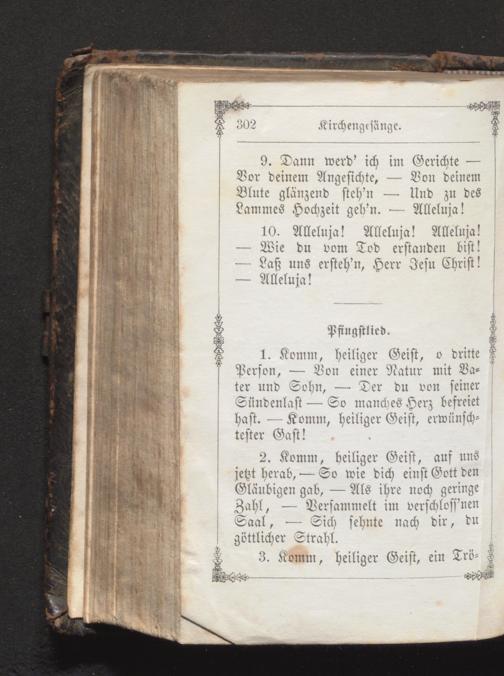 302 Kirchengesänge.

9. Dann werd' ich im Gerichte — Vor deinem Angesichte, — Von deinem Blute glänzend steh'n — Und zu des Lammes Hochzeit geh'n. — Alleluja!

10. Alleluja! Alleluja! Alleluja! — Wie du vom Tod erstanden bist! — Laß uns ersteh'n, Herr Jesu Christ! — Alleluja!

Pfingstlied.

1. Komm, heiliger Geist, o dritte Person, — Von einer Natur mit Vater und Sohn, — Der du von seiner Sündenlast — So manches Herz befreiet hast. — Komm, heiliger Geist, erwünschtester Gast!

2. Komm, heiliger Geist, auf uns jetzt herab, — So wie dich einst Gott den Gläubigen gab, — Als ihre noch geringe Zahl, — Versammelt im verschloss'nen Saal, — Sich sehnte nach dir, du göttlicher Strahl.

3. Komm, heiliger Geist, ein Trö-